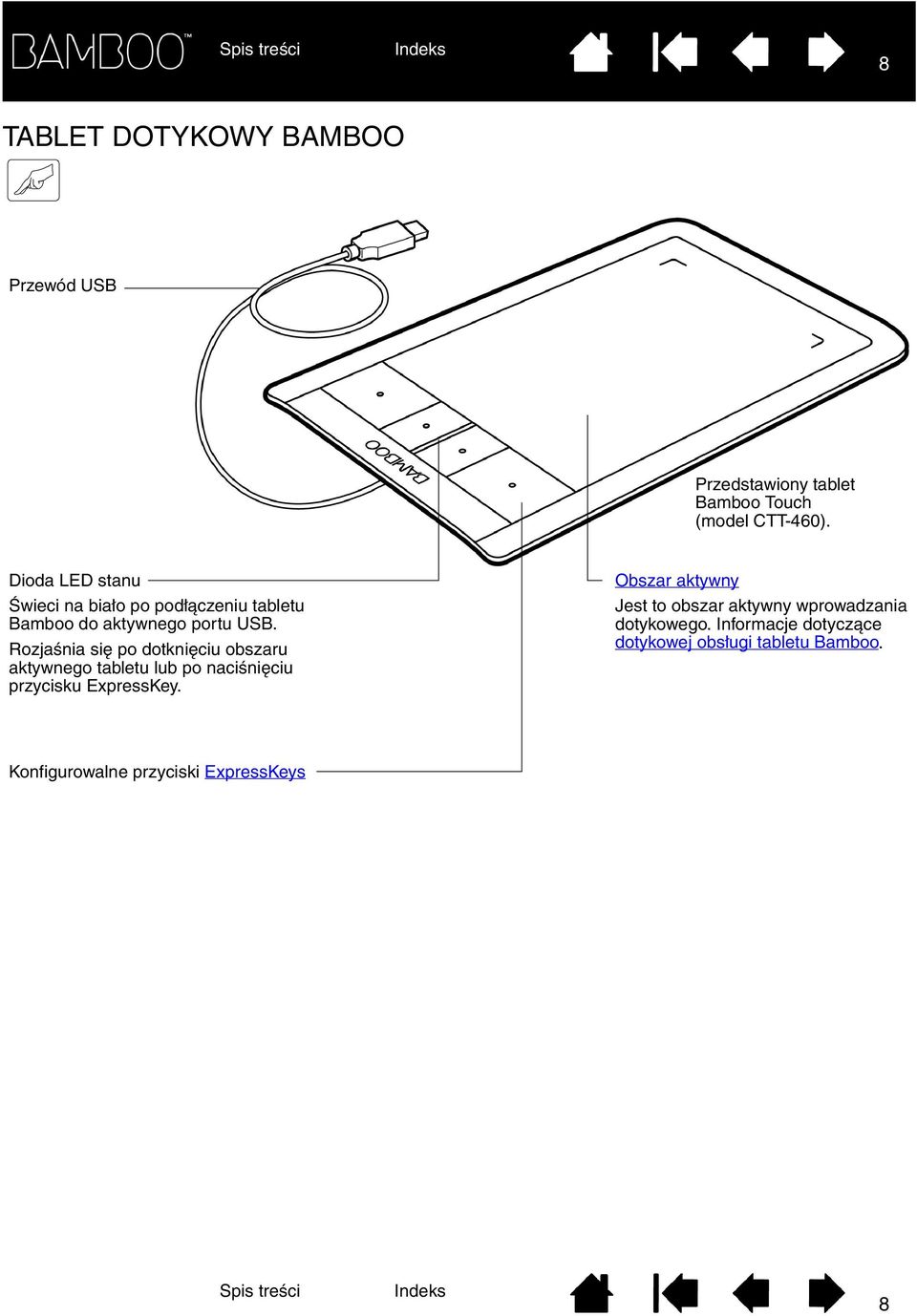 BAMBOO™ Spis treści Indeks 8

TABLET DOTYKOWY BAMBOO

Przewód USB

BAMBOO

Przedstawiony tablet Bamboo Touch (model CTT-460).

Dioda LED stanu

Świeci na biało po podłączeniu tabletu Bamboo do aktywnego portu USB. Rozjaśnia się po dotknięciu obszaru aktywnego tabletu lub po naciśnięciu przycisku ExpressKey.

Obszar aktywny

Jest to obszar aktywny wprowadzania dotykowego. Informacje dotyczące dotykowej obsługi tabletu Bamboo.

Konfigurowalne przyciski ExpressKeys

Spis treści Indeks 8